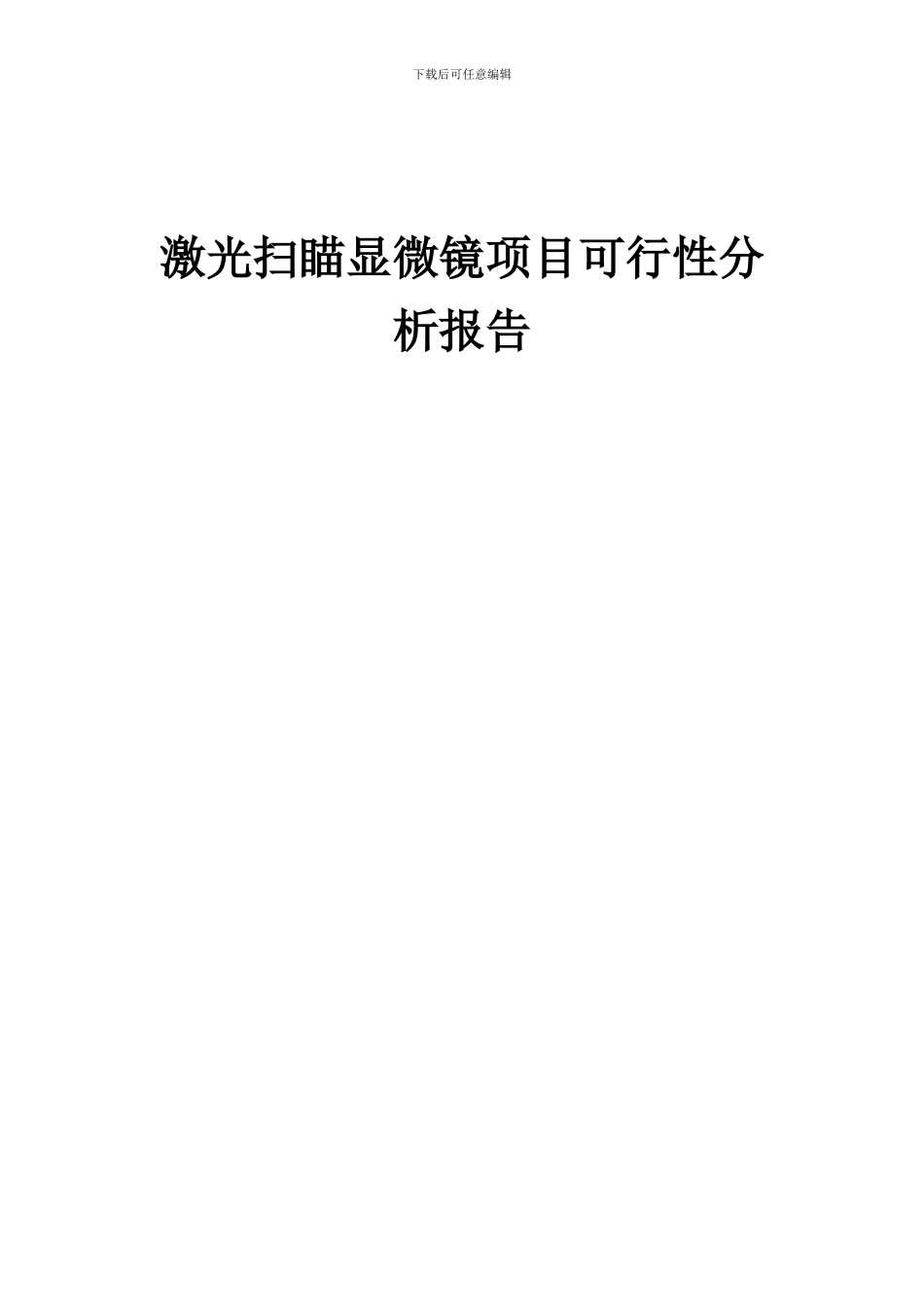 下载后可任意编辑

激光扫瞄显微镜项目可行性分析报告